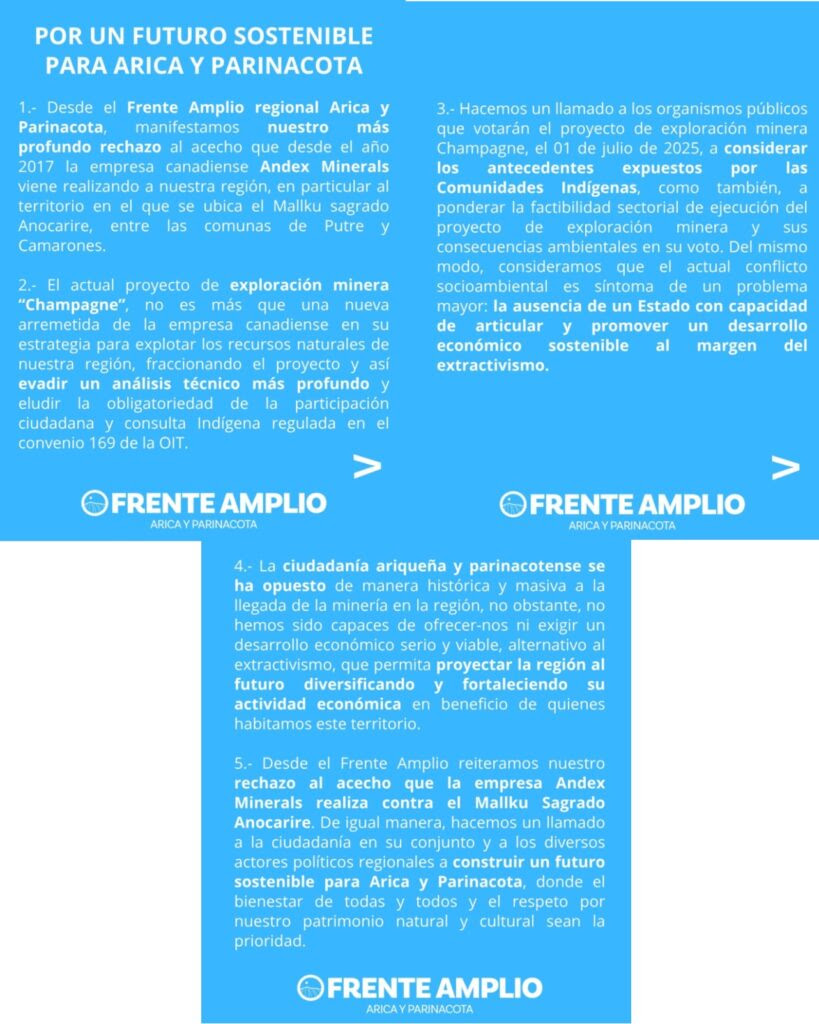 POR UN FUTURO SOSTENIBLE PARA ARICA Y PARINACOTA

1.- Desde el Frente Amplio regional Arica y Parinacota, manifestamos nuestro más profundo rechazo al acecho que desde el año 2017 la empresa canadiense Andex Minerals viene realizando a nuestra región, en particular al territorio en el que se ubica el Mallku sagrado Anocarire, entre las comunas de Putre y Camarones.

2.- El actual proyecto de exploración minera "Champagne", no es más que una nueva arremetida de la empresa canadiense en su estrategia para explotar los recursos naturales de nuestra región, fraccionando el proyecto y así evadir un análisis técnico más profundo y eludir la obligatoriedad de la participación ciudadana y consulta Indígena regulada en el convenio 169 de la OIT.

>

FRENTE AMPLIO
ARICA Y PARINACOTA

3.- Hacemos un llamado a los organismos públicos que votarán el proyecto de exploración minera Champagne, el 01 de julio de 2025, a considerar los antecedentes expuestos por las Comunidades Indígenas, como también, a ponderar la factibilidad sectorial de ejecución del proyecto de exploración minera y sus consecuencias ambientales en su voto. Del mismo modo, consideramos que el actual conflicto socioambiental es síntoma de un problema mayor: la ausencia de un Estado con capacidad de articular y promover un desarrollo económico sostenible al margen del extractivismo.

>

FRENTE AMPLIO
ARICA Y PARINACOTA

4.- La ciudadanía ariqueña y parinacotense se ha opuesto de manera histórica y masiva a la llegada de la minería en la región, no obstante, no hemos sido capaces de ofrecer-nos ni exigir un desarrollo económico serio y viable, alternativo al extractivismo, que permita proyectar la región al futuro diversificando y fortaleciendo su actividad económica en beneficio de quienes habitamos este territorio.

5.- Desde el Frente Amplio reiteramos nuestro rechazo al acecho que la empresa Andex Minerals realiza contra el Mallku Sagrado Anocarire. De igual manera, hacemos un llamado a la ciudadanía en su conjunto y a los diversos actores políticos regionales a construir un futuro sostenible para Arica y Parinacota, donde el bienestar de todas y todos y el respeto por nuestro patrimonio natural y cultural sean la prioridad.

FRENTE AMPLIO
ARICA Y PARINACOTA